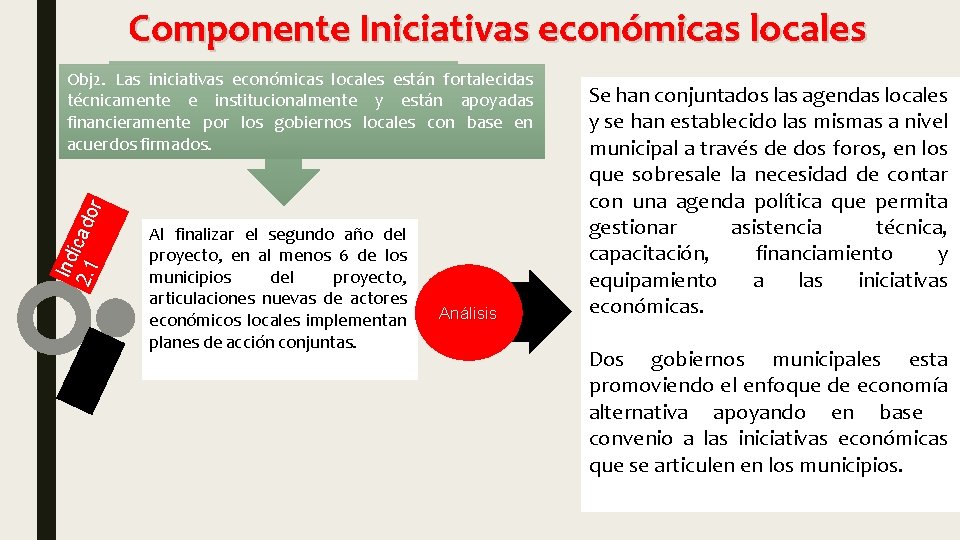 Componente Iniciativas económicas locales

Obj2. Las iniciativas económicas locales están fortalecidas técnicamente e institucionalmente y están apoyadas financieramente por los gobiernos locales con base en acuerdos firmados.

Indicador 2.1

Al finalizar el segundo año del proyecto, en al menos 6 de los municipios del proyecto, articulaciones nuevas de actores económicos locales implementan planes de acción conjuntas.

Análisis

Se han conjuntados las agendas locales y se han establecido las mismas a nivel municipal a través de dos foros, en los que sobresale la necesidad de contar con una agenda política que permita gestionar asistencia técnica, capacitación, financiamiento y equipamiento a las iniciativas económicas.

Dos gobiernos municipales esta promoviendo el enfoque de economía alternativa apoyando en base convenio a las iniciativas económicas que se articulen en los municipios.